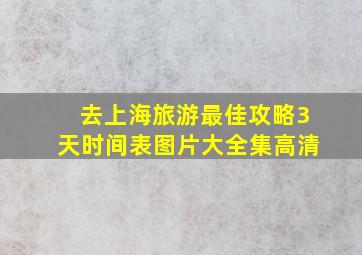 去上海旅游最佳攻略3天时间表图片大全集高清